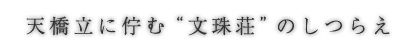 天橋立に佇む“文珠荘”のしつらえ